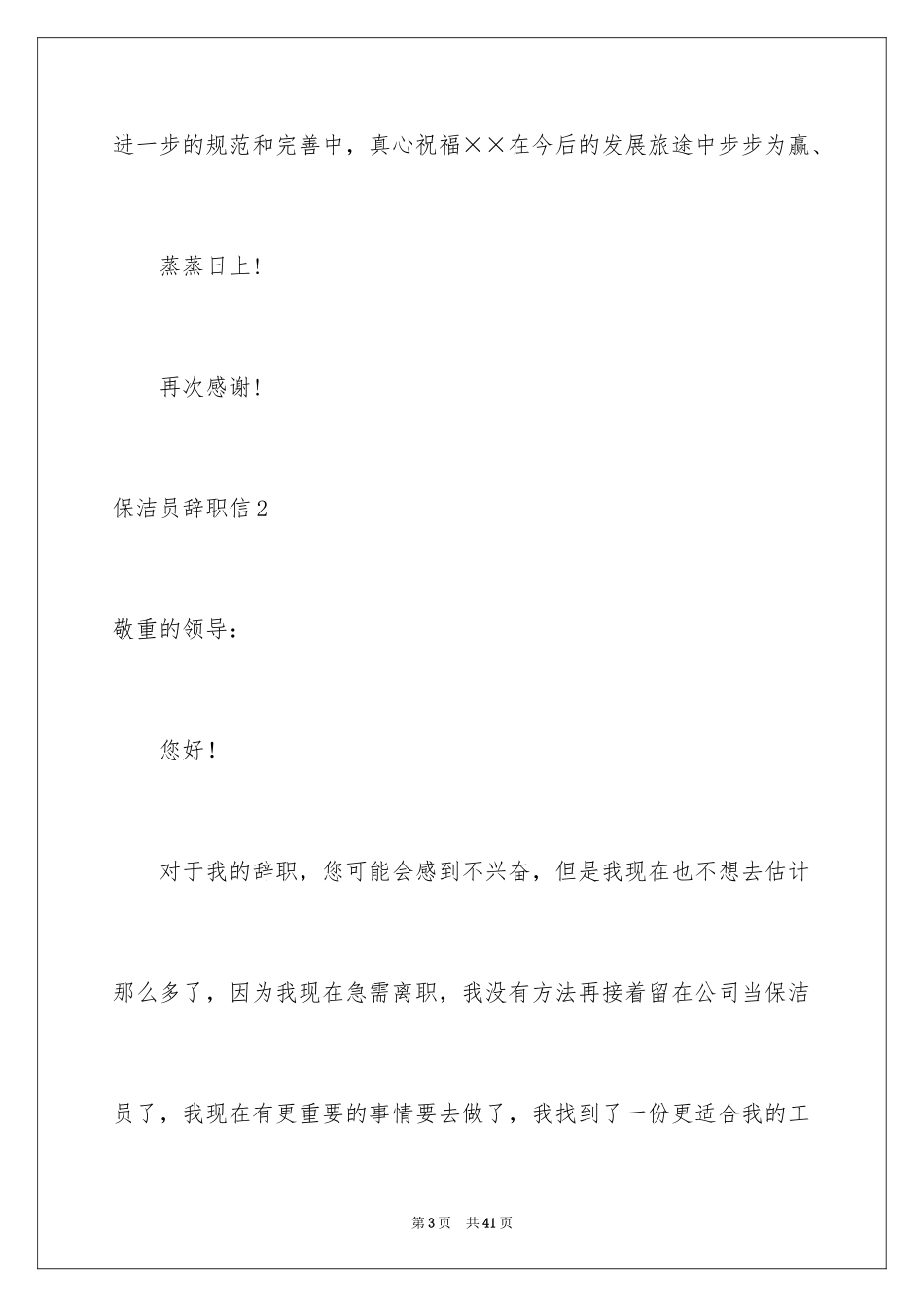 进一步的规范和完善中，真心祝福××在今后的发展旅途中步步为赢、

蒸蒸日上！

再次感谢！

保洁员辞职信2

敬重的领导：

您好！

对于我的辞职，您可能会感到不兴奋，但是我现在也不想去估计那么多了，因为我现在急需离职，我没有方法再接着留在公司当保洁员了，我现在有更重要的事情要去做了，我找到了一份更适合我的工

第3页 共41页